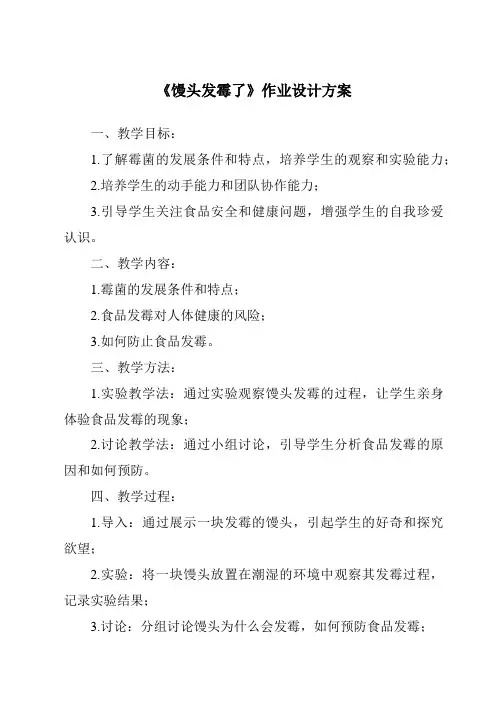 《馒头发霉了》作业设计方案

一、教学目标：

1.了解霉菌的发展条件和特点，培养学生的观察和实验能力；

2.培养学生的动手能力和团队协作能力；

3.引导学生关注食品安全和健康问题，增强学生的自我珍爱认识。

二、教学内容：

1.霉菌的发展条件和特点；

2.食品发霉对人体健康的风险；

3.如何防止食品发霉。

三、教学方法：

1.实验教学法：通过实验观察馒头发霉的过程，让学生亲身体验食品发霉的现象；

2.讨论教学法：通过小组讨论，引导学生分析食品发霉的原因和如何预防。

四、教学过程：

1.导入：通过展示一块发霉的馒头，引起学生的好奇和探究欲望；

2.实验：将一块馒头放置在潮湿的环境中观察其发霉过程，记录实验结果；

3.讨论：分组讨论馒头为什么会发霉，如何预防食品发霉；